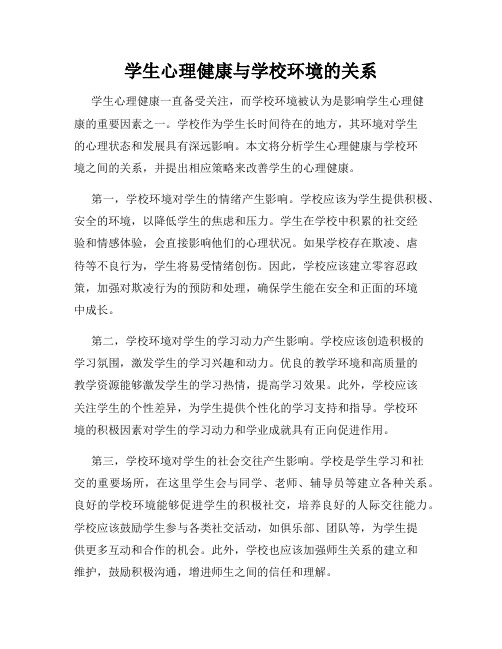 学生心理健康与学校环境的关系

学生心理健康一直备受关注，而学校环境被认为是影响学生心理健康的重要因素之一。学校作为学生长时间待在的地方，其环境对学生的心理状态和发展具有深远影响。本文将分析学生心理健康与学校环境之间的关系，并提出相应策略来改善学生的心理健康。

第一，学校环境对学生的情绪产生影响。学校应该为学生提供积极、安全的环境，以降低学生的焦虑和压力。学生在学校中积累的社交经验和情感体验，会直接影响他们的心理状况。如果学校存在欺凌、虐待等不良行为，学生将易受情绪创伤。因此，学校应该建立零容忍政策，加强对欺凌行为的预防和处理，确保学生能在安全和正面的环境中成长。

第二，学校环境对学生的学习动力产生影响。学校应该创造积极的学习氛围，激发学生的学习兴趣和动力。优良的教学环境和高质量的教学资源能够激发学生的学习热情，提高学习效果。此外，学校应该关注学生的个性差异，为学生提供个性化的学习支持和指导。学校环境的积极因素对学生的学习动力和学业成就具有正向促进作用。

第三，学校环境对学生的社会交往产生影响。学校是学生学习和社交的重要场所，在这里学生会与同学、老师、辅导员等建立各种关系。良好的学校环境能够促进学生的积极社交，培养良好的人际交往能力。学校应该鼓励学生参与各类社交活动，如俱乐部、团队等，为学生提供更多互动和合作的机会。此外，学校也应该加强师生关系的建立和维护，鼓励积极沟通，增进师生之间的信任和理解。